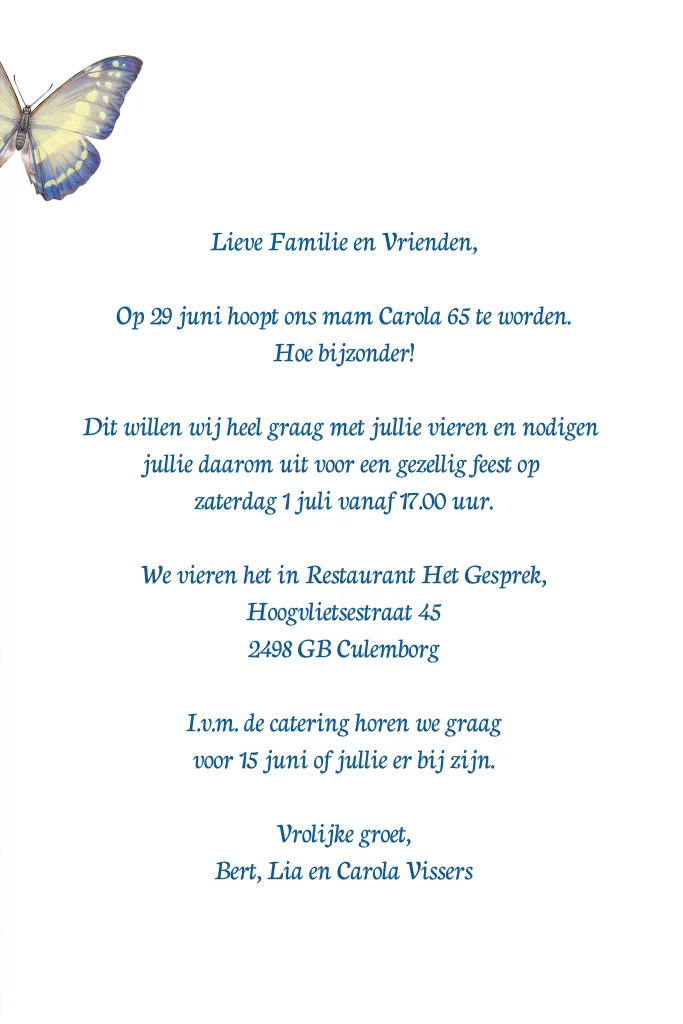 Lieve Familie en Vrienden,

Op 29 juni hoopt ons mam Carola 65 te worden.
Hoe bijzonder!

Dit willen wij heel graag met jullie vieren en nodigen jullie daarom uit voor een gezellig feest op zaterdag 1 juli vanaf 17.00 uur.

We vieren het in Restaurant Het Gesprek,
Hoogvlietsestraat 45
2498 GB Culemborg

I.v.m. de catering horen we graag voor 15 juni of jullie er bij zijn.

Vrolijke groet,
Bert, Lia en Carola Vissers